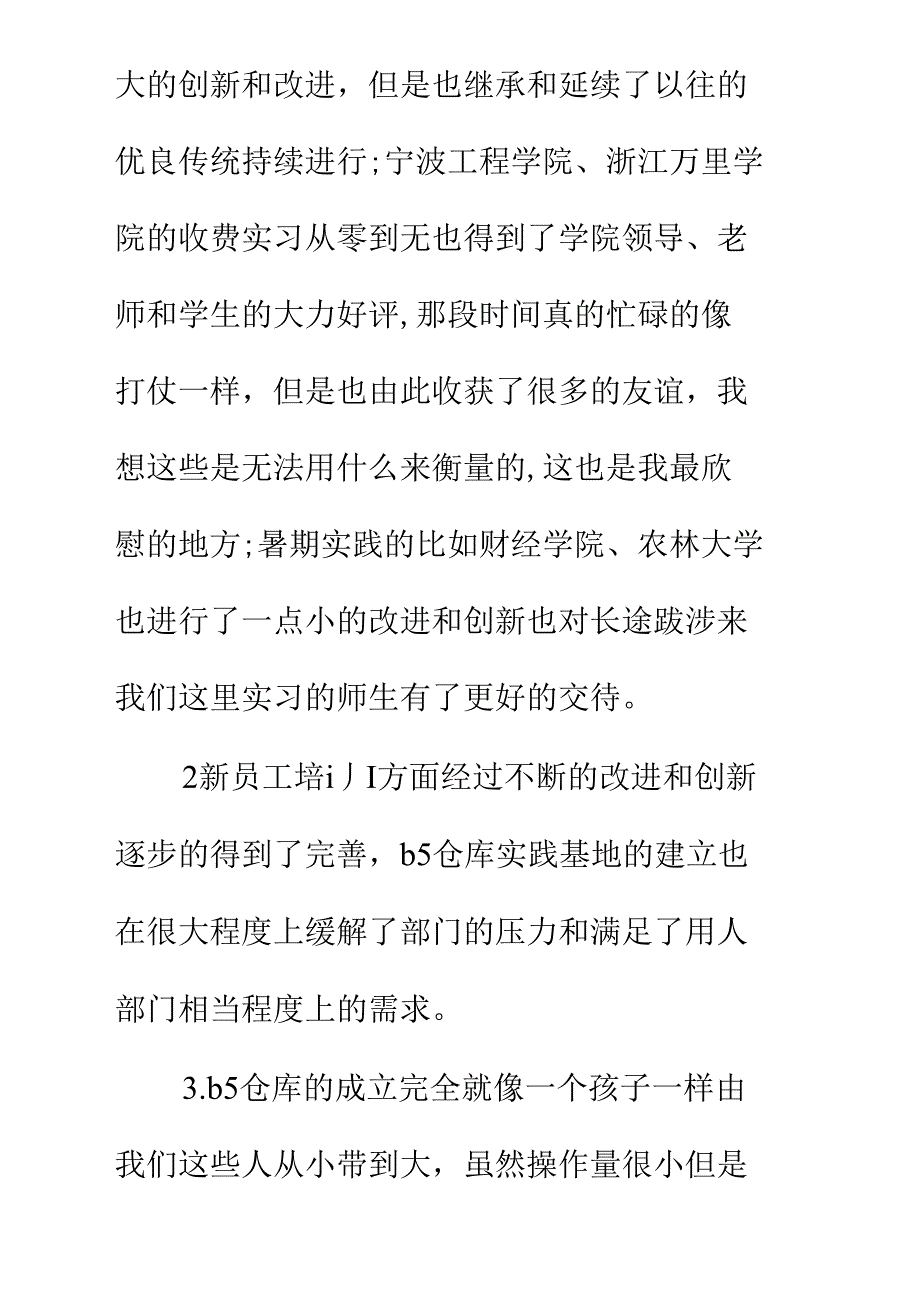 大的创新和改进，但是也继承和延续了以往的优良传统持续进行;宁波工程学院、浙江万里学院的收费实习从零到无也得到了学院领导、老师和学生的大力好评,那段时间真的忙碌的像打仗一样，但是也由此收获了很多的友谊，我想这些是无法用什么来衡量的,这也是我最欣慰的地方;暑期实践的比如财经学院、农林大学也进行了一点小的改进和创新也对长途跋涉来我们这里实习的师生有了更好的交待。

2新员工培i丿I方面经过不断的改进和创新逐步的得到了完善，b5仓库实践基地的建立也在很大程度上缓解了部门的压力和满足了用人部门相当程度上的需求。

3.b5仓库的成立完全就像一个孩子一样由我们这些人从小带到大，虽然操作量很小但是